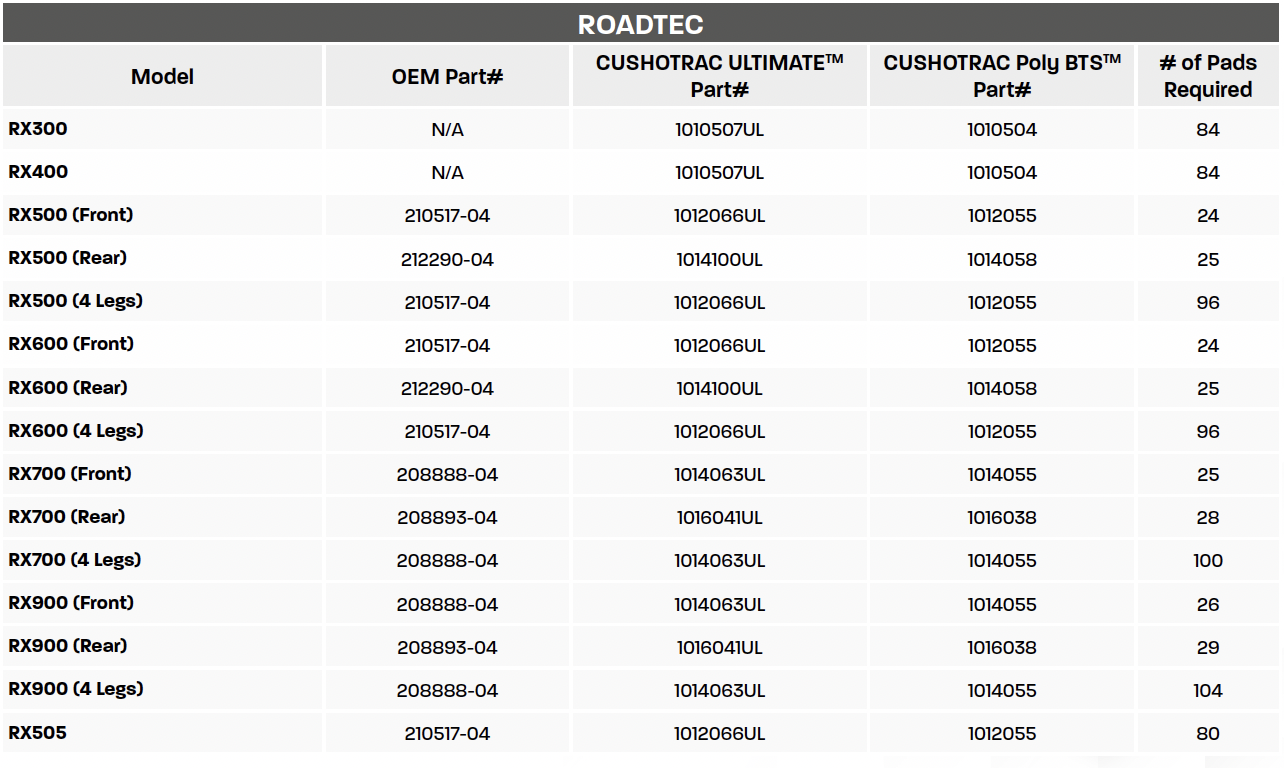 ROADTEC

| Model | OEM Part# | CUSHOTRAC ULTIMATE™ Part# | CUSHOTRAC Poly BTS™ Part# | # of Pads Required |
|---|---|---|---|---|
| RX300 | N/A | 1010507UL | 1010504 | 84 |
| RX400 | N/A | 1010507UL | 1010504 | 84 |
| RX500 (Front) | 210517-04 | 1012066UL | 1012055 | 24 |
| RX500 (Rear) | 212290-04 | 1014100UL | 1014058 | 25 |
| RX500 (4 Legs) | 210517-04 | 1012066UL | 1012055 | 96 |
| RX600 (Front) | 210517-04 | 1012066UL | 1012055 | 24 |
| RX600 (Rear) | 212290-04 | 1014100UL | 1014058 | 25 |
| RX600 (4 Legs) | 210517-04 | 1012066UL | 1012055 | 96 |
| RX700 (Front) | 208888-04 | 1014063UL | 1014055 | 25 |
| RX700 (Rear) | 208893-04 | 1016041UL | 1016038 | 28 |
| RX700 (4 Legs) | 208888-04 | 1014063UL | 1014055 | 100 |
| RX900 (Front) | 208888-04 | 1014063UL | 1014055 | 26 |
| RX900 (Rear) | 208893-04 | 1016041UL | 1016038 | 29 |
| RX900 (4 Legs) | 208888-04 | 1014063UL | 1014055 | 104 |
| RX505 | 210517-04 | 1012066UL | 1012055 | 80 |